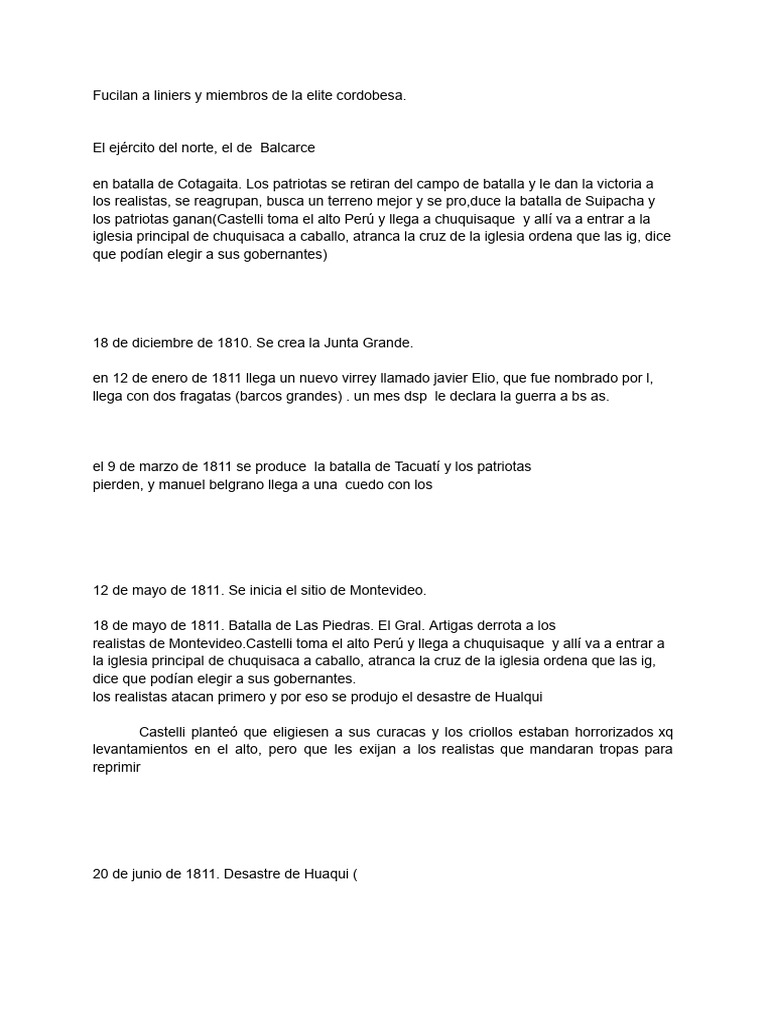 Fucilan a liniers y miembros de la elite cordobesa.

El ejército del norte, el de Balcarce

en batalla de Cotagaita. Los patriotas se retiran del campo de batalla y le dan la victoria a los realistas, se reagrupan, busca un terreno mejor y se pro,duce la batalla de Suipacha y los patriotas ganan(Castelli toma el alto Perú y llega a chuquisaque y allí va a entrar a la iglesia principal de chuquisaca a caballo, atranca la cruz de la iglesia ordena que las ig, dice que podían elegir a sus gobernantes)

18 de diciembre de 1810. Se crea la Junta Grande.

en 12 de enero de 1811 llega un nuevo virrey llamado javier Elio, que fue nombrado por l, llega con dos fragatas (barcos grandes) . un mes dsp le declara la guerra a bs as.

el 9 de marzo de 1811 se produce la batalla de Tacuatí y los patriotas pierden, y manuel belgrano llega a una cuedo con los

12 de mayo de 1811. Se inicia el sitio de Montevideo.

18 de mayo de 1811. Batalla de Las Piedras. El Gral. Artigas derrota a los realistas de Montevideo.Castelli toma el alto Perú y llega a chuquisaque y allí va a entrar a la iglesia principal de chuquisaca a caballo, atranca la cruz de la iglesia ordena que las ig, dice que podían elegir a sus gobernantes.
los realistas atacan primero y por eso se produjo el desastre de Hualqui

Castelli planteó que eligiesen a sus curacas y los criollos estaban horrorizados xq levantamientos en el alto, pero que les exijan a los realistas que mandaran tropas para reprimir

20 de junio de 1811. Desastre de Huaqui (